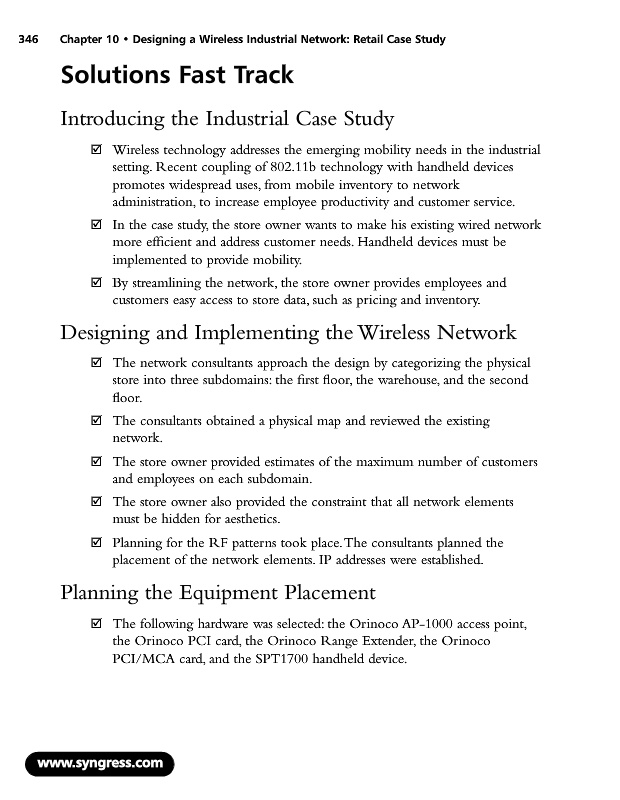 346 Chapter 10 • Designing a Wireless Industrial Network: Retail Case Study

Solutions Fast Track

Introducing the Industrial Case Study

☑ Wireless technology addresses the emerging mobility needs in the industrial setting. Recent coupling of 802.11b technology with handheld devices promotes widespread uses, from mobile inventory to network administration, to increase employee productivity and customer service.

☑ In the case study, the store owner wants to make his existing wired network more efficient and address customer needs. Handheld devices must be implemented to provide mobility.

☑ By streamlining the network, the store owner provides employees and customers easy access to store data, such as pricing and inventory.

Designing and Implementing the Wireless Network

☑ The network consultants approach the design by categorizing the physical store into three subdomains: the first floor, the warehouse, and the second floor.

☑ The consultants obtained a physical map and reviewed the existing network.

☑ The store owner provided estimates of the maximum number of customers and employees on each subdomain.

☑ The store owner also provided the constraint that all network elements must be hidden for aesthetics.

☑ Planning for the RF patterns took place. The consultants planned the placement of the network elements. IP addresses were established.

Planning the Equipment Placement

☑ The following hardware was selected: the Orinoco AP-1000 access point, the Orinoco PCI card, the Orinoco Range Extender, the Orinoco PCI/MCA card, and the SPT1700 handheld device.

www.syngress.com